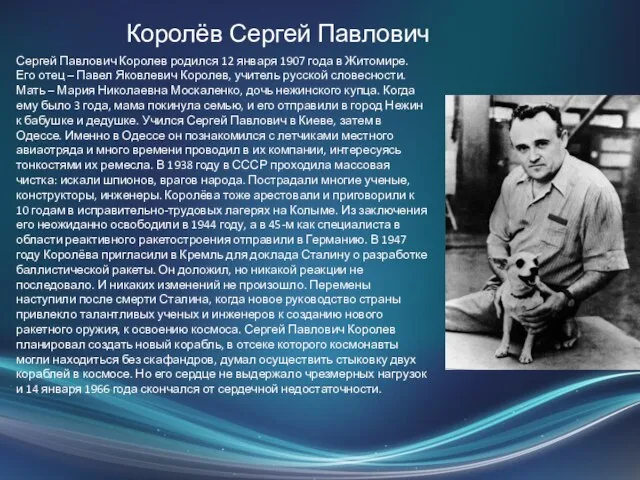 Королёв Сергей Павлович

Сергей Павлович Королев родился 12 января 1907 года в Житомире. Его отец – Павел Яковлевич Королев, учитель русской словесности. Мать – Мария Николаевна Москаленко, дочь нежинского купца. Когда ему было 3 года, мама покинула семью, и его отправили в город Нежин к бабушке и дедушке. Учился Сергей Павлович в Киеве, затем в Одессе. Именно в Одессе он познакомился с летчиками местного авиаотряда и много времени проводил в их компании, интересуясь тонкостями их ремесла. В 1938 году в СССР проходила массовая чистка: искали шпионов, врагов народа. Пострадали многие ученые, конструкторы, инженеры. Королёва тоже арестовали и приговорили к 10 годам в исправительно-трудовых лагерях на Колыме. Из заключения его неожиданно освободили в 1944 году, а в 45-м как специалиста в области реактивного ракетостроения отправили в Германию. В 1947 году Королёва пригласили в Кремль для доклада Сталину о разработке баллистической ракеты. Он доложил, но никакой реакции не последовало. И никаких изменений не произошло. Перемены наступили после смерти Сталина, когда новое руководство страны привлекло талантливых ученых и инженеров к созданию нового ракетного оружия, к освоению космоса. Сергей Павлович Королев планировал создать новый корабль, в отсеке которого космонавты могли находиться без скафандров, думал осуществить стыковку двух кораблей в космосе. Но его сердце не выдержало чрезмерных нагрузок и 14 января 1966 года скончался от сердечной недостаточности.